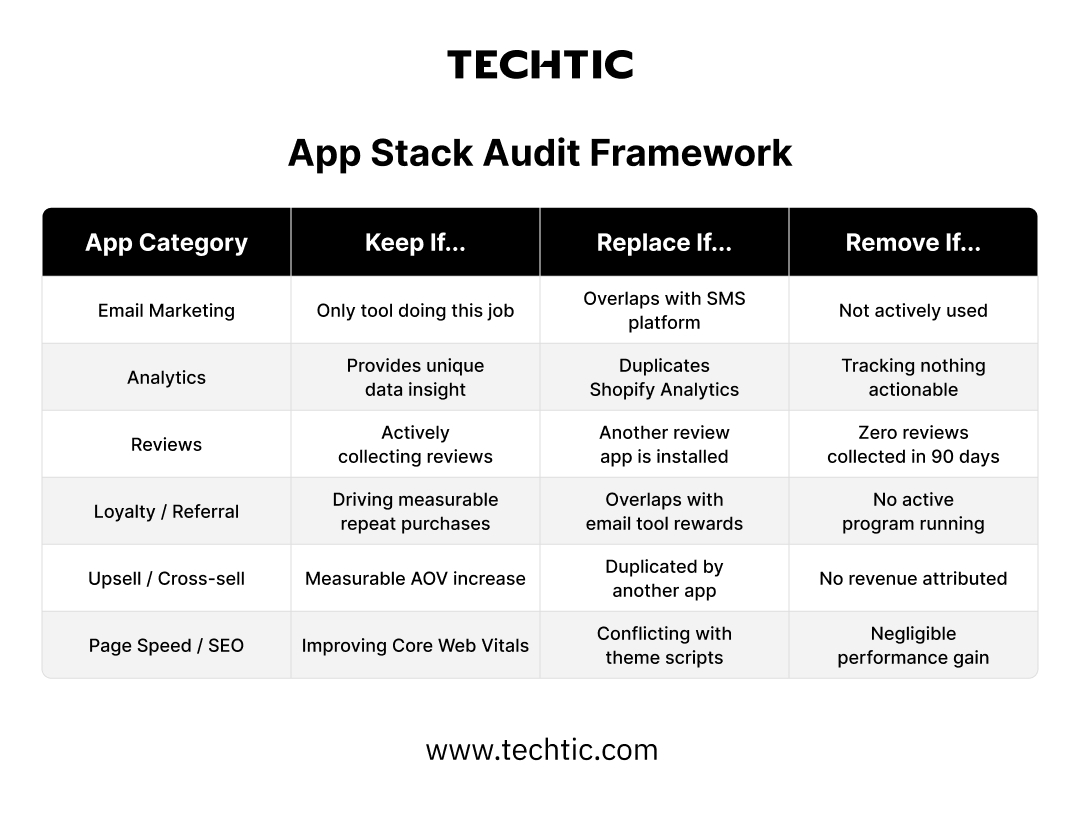 TECHTIC

App Stack Audit Framework

| App Category | Keep If... | Replace If... | Remove If... |
|---|---|---|---|
| Email Marketing | Only tool doing this job | Overlaps with SMS platform | Not actively used |
| Analytics | Provides unique data insight | Duplicates Shopify Analytics | Tracking nothing actionable |
| Reviews | Actively collecting reviews | Another review app is installed | Zero reviews collected in 90 days |
| Loyalty / Referral | Driving measurable repeat purchases | Overlaps with email tool rewards | No active program running |
| Upsell / Cross-sell | Measurable AOV increase | Duplicated by another app | No revenue attributed |
| Page Speed / SEO | Improving Core Web Vitals | Conflicting with theme scripts | Negligible performance gain |

www.techtic.com